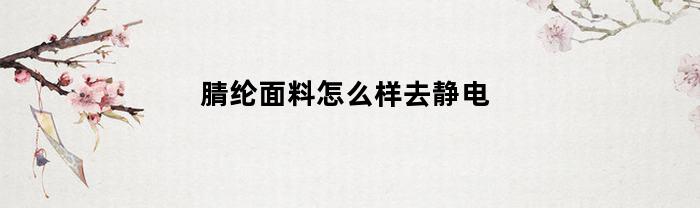 腈纶面料怎么样去静电